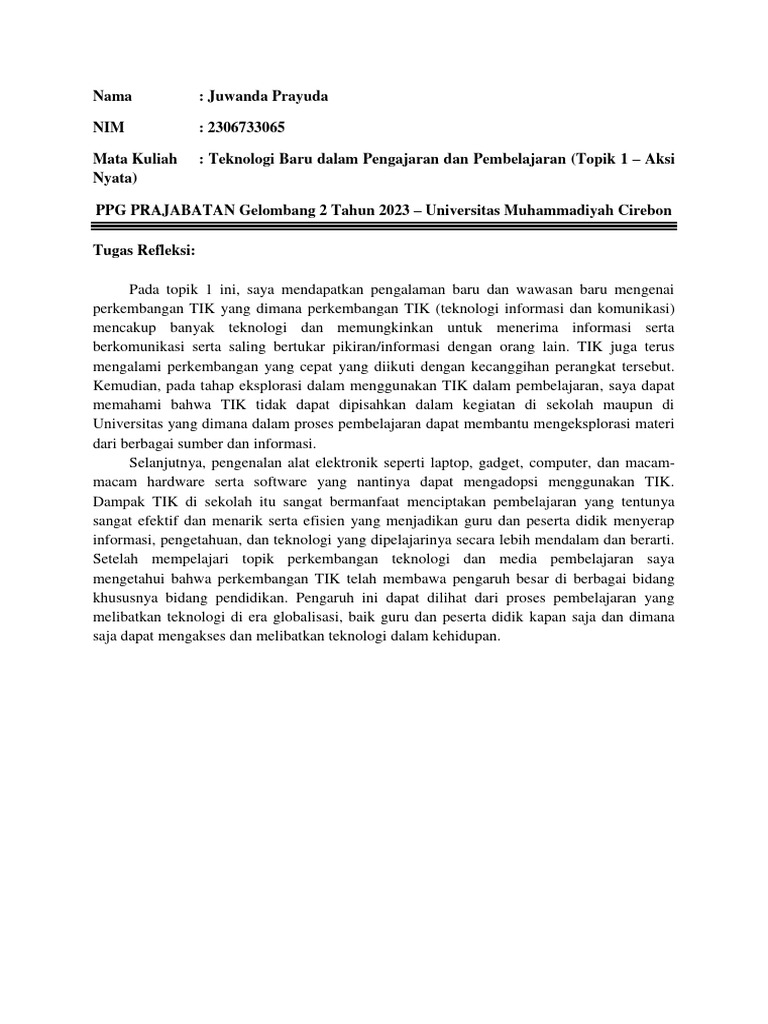 Nama : Juwanda Prayuda

NIM : 2306733065

Mata Kuliah : Teknologi Baru dalam Pengajaran dan Pembelajaran (Topik 1 – Aksi Nyata)

PPG PRAJABATAN Gelombang 2 Tahun 2023 – Universitas Muhammadiyah Cirebon

Tugas Refleksi:

Pada topik 1 ini, saya mendapatkan pengalaman baru dan wawasan baru mengenai perkembangan TIK yang dimana perkembangan TIK (teknologi informasi dan komunikasi) mencakup banyak teknologi dan memungkinkan untuk menerima informasi serta berkomunikasi serta saling bertukar pikiran/informasi dengan orang lain. TIK juga terus mengalami perkembangan yang cepat yang diikuti dengan kecanggihan perangkat tersebut. Kemudian, pada tahap eksplorasi dalam menggunakan TIK dalam pembelajaran, saya dapat memahami bahwa TIK tidak dapat dipisahkan dalam kegiatan di sekolah maupun di Universitas yang dimana dalam proses pembelajaran dapat membantu mengeksplorasi materi dari berbagai sumber dan informasi.

Selanjutnya, pengenalan alat elektronik seperti laptop, gadget, computer, dan macam-macam hardware serta software yang nantinya dapat mengadopsi menggunakan TIK. Dampak TIK di sekolah itu sangat bermanfaat menciptakan pembelajaran yang tentunya sangat efektif dan menarik serta efisien yang menjadikan guru dan peserta didik menyerap informasi, pengetahuan, dan teknologi yang dipelajarinya secara lebih mendalam dan berarti. Setelah mempelajari topik perkembangan teknologi dan media pembelajaran saya mengetahui bahwa perkembangan TIK telah membawa pengaruh besar di berbagai bidang khususnya bidang pendidikan. Pengaruh ini dapat dilihat dari proses pembelajaran yang melibatkan teknologi di era globalisasi, baik guru dan peserta didik kapan saja dan dimana saja dapat mengakses dan melibatkan teknologi dalam kehidupan.